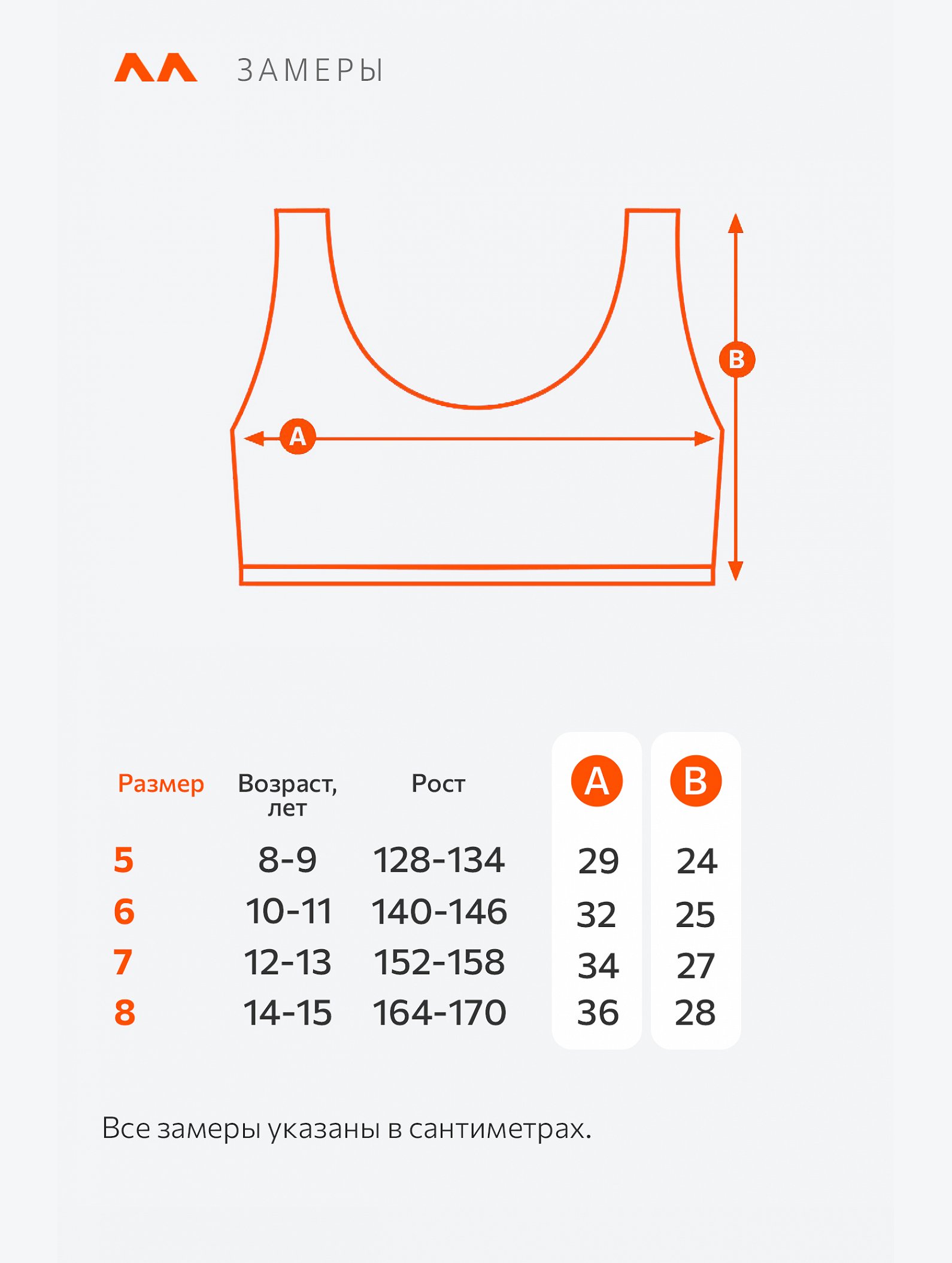 ЗАМЕРЫ

B

A

| Размер | Возраст, лет | Рост | A | B |
|---|---|---|---|---|
| 5 | 8-9 | 128-134 | 29 | 24 |
| 6 | 10-11 | 140-146 | 32 | 25 |
| 7 | 12-13 | 152-158 | 34 | 27 |
| 8 | 14-15 | 164-170 | 36 | 28 |

Все замеры указаны в сантиметрах.